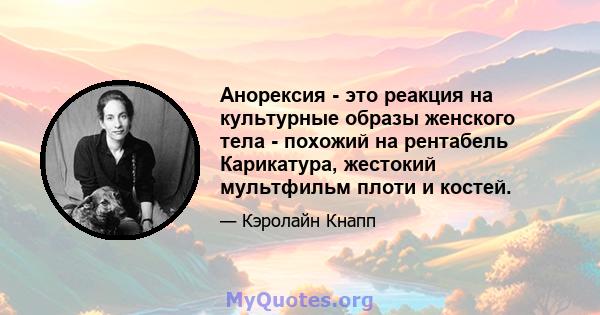 Анорексия - это реакция на культурные образы женского тела - похожий на рентабель Карикатура, жестокий мультфильм плоти и костей.

— Кэролайн Кнапп

MyQuotes.org